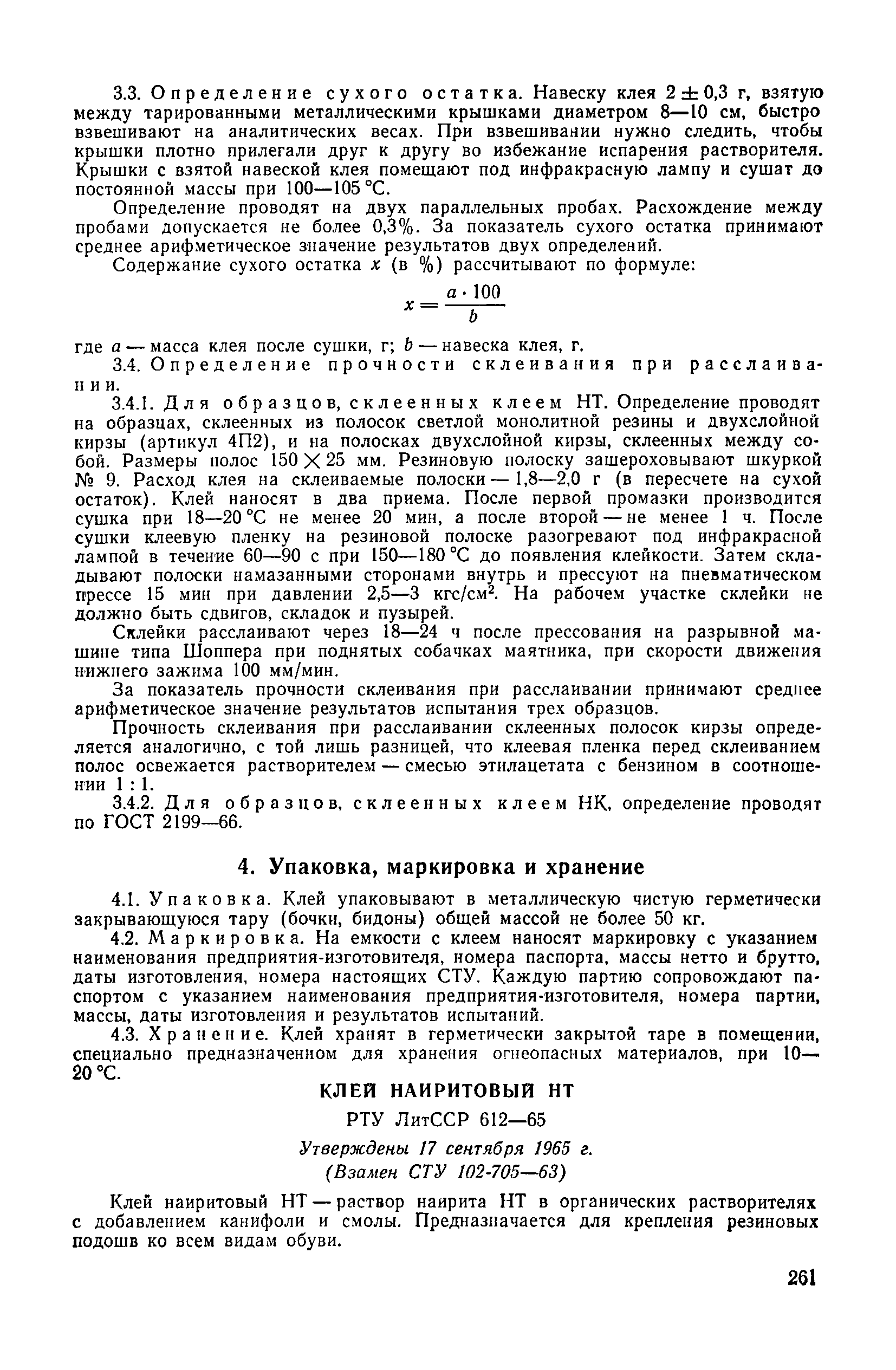 3.3. Определение сухого остатка. Навеску клея $2 \pm 0,3$ г, взятую между тарированными металлическими крышками диаметром 8—10 см, быстро взвешивают на аналитических весах. При взвешивании нужно следить, чтобы крышки плотно прилегали друг к другу во избежание испарения растворителя. Крышки с взятой навеской клея помещают под инфракрасную лампу и сушат до постоянной массы при 100—105 °С.

Определение проводят на двух параллельных пробах. Расхождение между пробами допускается не более 0,3%. За показатель сухого остатка принимают среднее арифметическое значение результатов двух определений.

Содержание сухого остатка $x$ (в %) рассчитывают по формуле:

$x = \frac{a \cdot 100}{b}$

где $a$ — масса клея после сушки, г; $b$ — навеска клея, г.

3.4. Определение прочности склеивания при расслаивании.

3.4.1. Для образцов, склеенных клеем НТ. Определение проводят на образцах, склеенных из полосок светлой монолитной резины и двухслойной кирзы (артикул 4П2), и на полосках двухслойной кирзы, склеенных между собой. Размеры полос $150 \times 25$ мм. Резиновую полоску зашероховывают шкуркой № 9. Расход клея на склеиваемые полоски — 1,8—2,0 г (в пересчете на сухой остаток). Клей наносят в два приема. После первой промазки производится сушка при 18—20 °С не менее 20 мин, а после второй — не менее 1 ч. После сушки клеевую пленку на резиновой полоске разогревают под инфракрасной лампой в течение 60—90 с при 150—180 °С до появления клейкости. Затем складывают полоски намазанными сторонами внутрь и прессуют на пневматическом прессе 15 мин при давлении 2,5—3 кгс/см$^2$. На рабочем участке склейки не должно быть сдвигов, складок и пузырей.

Склейки расслаивают через 18—24 ч после прессования на разрывной машине типа Шоппера при поднятых собачках маятника, при скорости движения нижнего зажима 100 мм/мин.

За показатель прочности склеивания при расслаивании принимают среднее арифметическое значение результатов испытания трех образцов.

Прочность склеивания при расслаивании склеенных полосок кирзы определяется аналогично, с той лишь разницей, что клеевая пленка перед склеиванием полос освежается растворителем — смесью этилацетата с бензином в соотношении 1 : 1.

3.4.2. Для образцов, склеенных клеем НК, определение проводят по ГОСТ 2199—66.

4. Упаковка, маркировка и хранение

4.1. Упаковка. Клей упаковывают в металлическую чистую герметически закрывающуюся тару (бочки, бидоны) общей массой не более 50 кг.

4.2. Маркировка. На емкости с клеем наносят маркировку с указанием наименования предприятия-изготовителя, номера паспорта, массы нетто и брутто, даты изготовления, номера настоящих СТУ. Каждую партию сопровождают паспортом с указанием наименования предприятия-изготовителя, номера партии, массы, даты изготовления и результатов испытаний.

4.3. Хранение. Клей хранят в герметически закрытой таре в помещении, специально предназначенном для хранения огнеопасных материалов, при 10—20 °С.

КЛЕЙ НАИРИТОВЫЙ НТ

РТУ ЛитССР 612—65

Утверждены 17 сентября 1965 г.
(Взамен СТУ 102-705—63)

Клей наиритовый НТ — раствор наирита НТ в органических растворителях с добавлением канифоли и смолы. Предназначается для крепления резиновых подошв ко всем видам обуви.

261